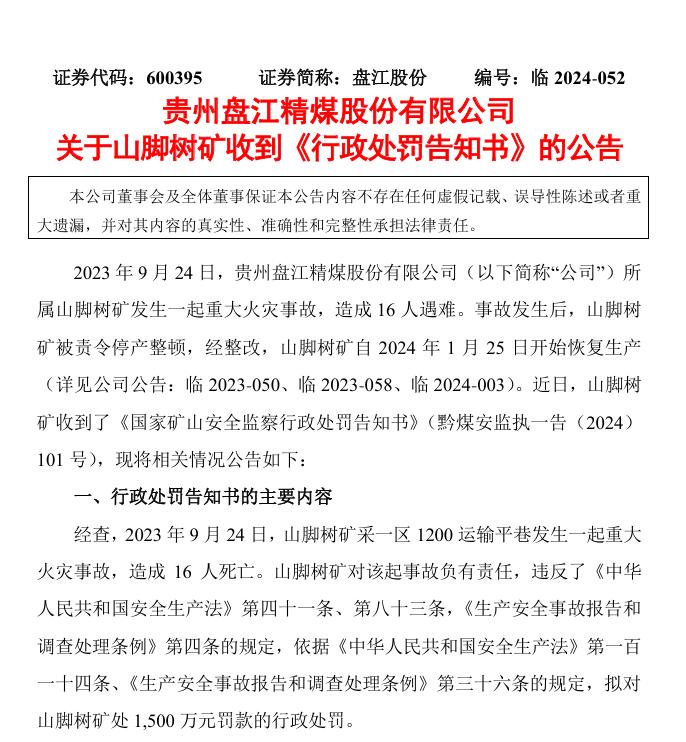 证券代码：600395　　证券简称：盘江股份　　编号：临 2024-052

贵州盘江精煤股份有限公司
关于山脚树矿收到《行政处罚告知书》的公告

本公司董事会及全体董事保证本公告内容不存在任何虚假记载、误导性陈述或者重大遗漏，并对其内容的真实性、准确性和完整性承担法律责任。

2023 年 9 月 24 日，贵州盘江精煤股份有限公司（以下简称“公司”）所属山脚树矿发生一起重大火灾事故，造成 16 人遇难。事故发生后，山脚树矿被责令停产整顿，经整改，山脚树矿自 2024 年 1 月 25 日开始恢复生产（详见公司公告：临 2023-050、临 2023-058、临 2024-003）。近日，山脚树矿收到了《国家矿山安全监察行政处罚告知书》（黔煤安监执一告（2024）101 号），现将相关情况公告如下：

一、行政处罚告知书的主要内容

经查，2023 年 9 月 24 日，山脚树矿采一区 1200 运输平巷发生一起重大火灾事故，造成 16 人死亡。山脚树矿对该起事故负有责任，违反了《中华人民共和国安全生产法》第四十一条、第八十三条，《生产安全事故报告和调查处理条例》第四条的规定，依据《中华人民共和国安全生产法》第一百一十四条、《生产安全事故报告和调查处理条例》第三十六条的规定，拟对山脚树矿处 1,500 万元罚款的行政处罚。